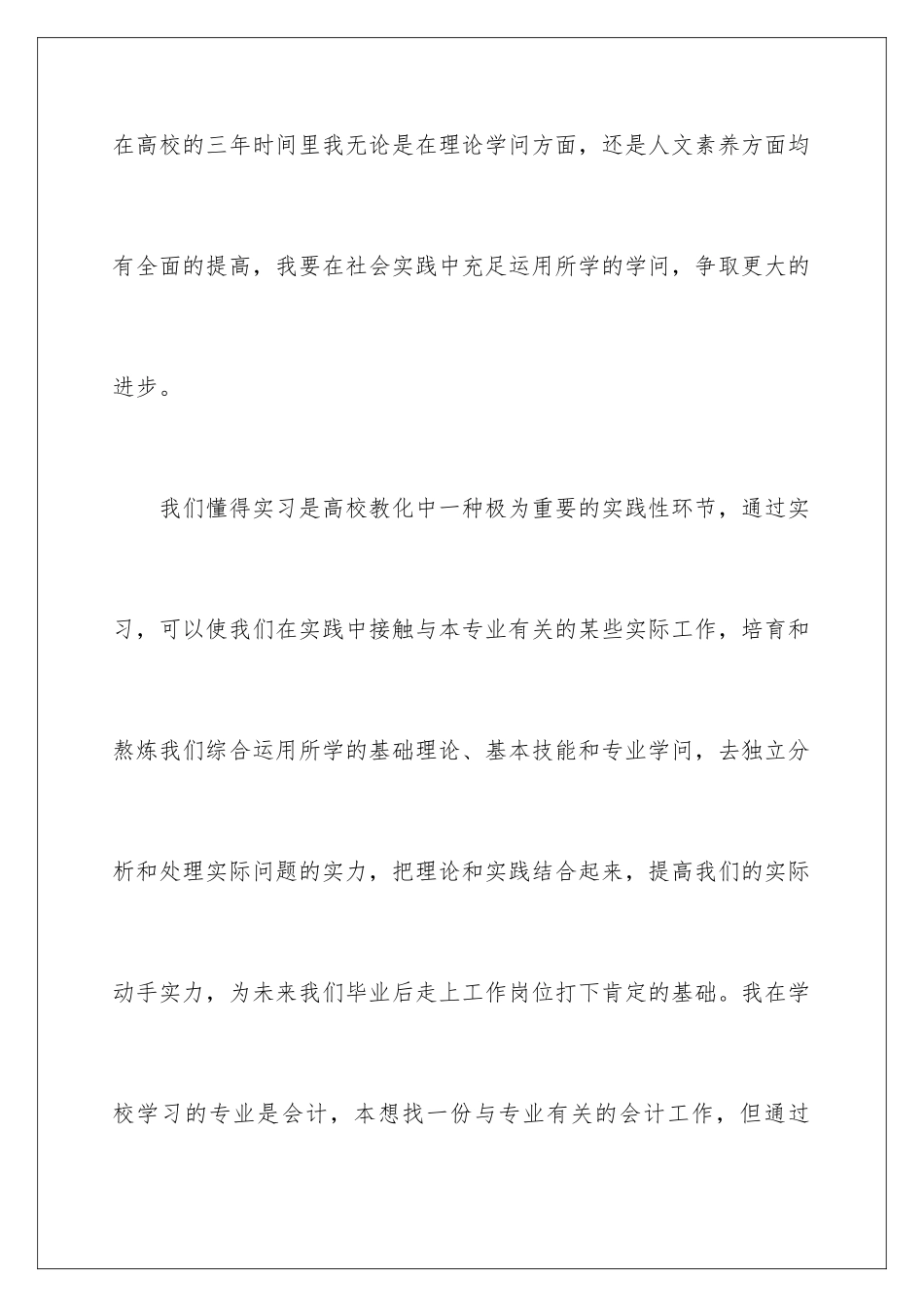 在高校的三年时间里我无论是在理论学问方面，还是人文素养方面均有全面的提高，我要在社会实践中充足运用所学的学问，争取更大的进步。

我们懂得实习是高校教化中一种极为重要的实践性环节，通过实习，可以使我们在实践中接触与本专业有关的某些实际工作，培育和熬炼我们综合运用所学的基础理论、基本技能和专业学问，去独立分析和处理实际问题的实力，把理论和实践结合起来，提高我们的实际动手实力，为未来我们毕业后走上工作岗位打下肯定的基础。我在学校学习的专业是会计，本想找一份与专业有关的会计工作，但通过